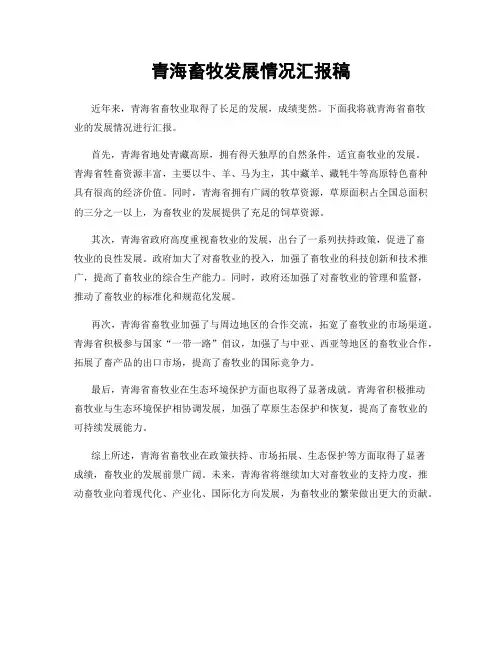 青海畜牧发展情况汇报稿

近年来，青海省畜牧业取得了长足的发展，成绩斐然。下面我将就青海省畜牧业的发展情况进行汇报。

首先，青海省地处青藏高原，拥有得天独厚的自然条件，适宜畜牧业的发展。青海省牲畜资源丰富，主要以牛、羊、马为主，其中藏羊、藏牦牛等高原特色畜种具有很高的经济价值。同时，青海省拥有广阔的牧草资源，草原面积占全国总面积的三分之一以上，为畜牧业的发展提供了充足的饲草资源。

其次，青海省政府高度重视畜牧业的发展，出台了一系列扶持政策，促进了畜牧业的良性发展。政府加大了对畜牧业的投入，加强了畜牧业的科技创新和技术推广，提高了畜牧业的综合生产能力。同时，政府还加强了对畜牧业的管理和监督，推动了畜牧业的标准化和规范化发展。

再次，青海省畜牧业加强了与周边地区的合作交流，拓宽了畜牧业的市场渠道。青海省积极参与国家“一带一路”倡议，加强了与中亚、西亚等地区的畜牧业合作，拓展了畜产品的出口市场，提高了畜牧业的国际竞争力。

最后，青海省畜牧业在生态环境保护方面也取得了显著成就。青海省积极推动畜牧业与生态环境保护相协调发展，加强了草原生态保护和恢复，提高了畜牧业的可持续发展能力。

综上所述，青海省畜牧业在政策扶持、市场拓展、生态保护等方面取得了显著成绩，畜牧业的发展前景广阔。未来，青海省将继续加大对畜牧业的支持力度，推动畜牧业向着现代化、产业化、国际化方向发展，为畜牧业的繁荣做出更大的贡献。